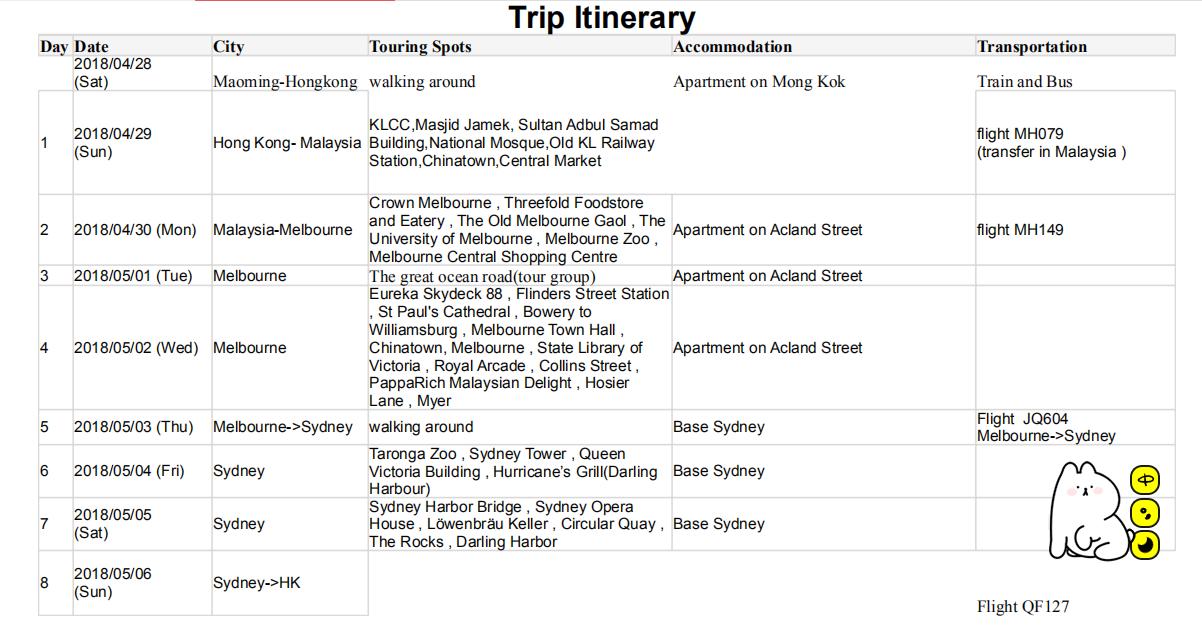 Trip Itinerary

| Day | Date | City | Touring Spots | Accommodation | Transportation |
|---|---|---|---|---|---|
| | 2018/04/28 (Sat) | Maoming-Hongkong | walking around | Apartment on Mong Kok | Train and Bus |
| 1 | 2018/04/29 (Sun) | Hong Kong- Malaysia | KLCC,Masjid Jamek, Sultan Adbul Samad Building,National Mosque,Old KL Railway Station,Chinatown,Central Market | | flight MH079 (transfer in Malaysia ) |
| 2 | 2018/04/30 (Mon) | Malaysia-Melbourne | Crown Melbourne , Threefold Foodstore and Eatery , The Old Melbourne Gaol , The University of Melbourne , Melbourne Zoo , Melbourne Central Shopping Centre | Apartment on Acland Street | flight MH149 |
| 3 | 2018/05/01 (Tue) | Melbourne | The great ocean road(tour group) | Apartment on Acland Street | |
| 4 | 2018/05/02 (Wed) | Melbourne | Eureka Skydeck 88 , Flinders Street Station , St Paul's Cathedral , Bowery to Williamsburg , Melbourne Town Hall , Chinatown, Melbourne , State Library of Victoria , Royal Arcade , Collins Street , PappaRich Malaysian Delight , Hosier Lane , Myer | Apartment on Acland Street | |
| 5 | 2018/05/03 (Thu) | Melbourne->Sydney | walking around | Base Sydney | Flight JQ604 Melbourne->Sydney |
| 6 | 2018/05/04 (Fri) | Sydney | Taronga Zoo , Sydney Tower , Queen Victoria Building , Hurricane's Grill(Darling Harbour) | Base Sydney | |
| 7 | 2018/05/05 (Sat) | Sydney | Sydney Harbor Bridge , Sydney Opera House , Löwenbräu Keller , Circular Quay , The Rocks , Darling Harbor | Base Sydney | |
| 8 | 2018/05/06 (Sun) | Sydney->HK | | | Flight QF127 |